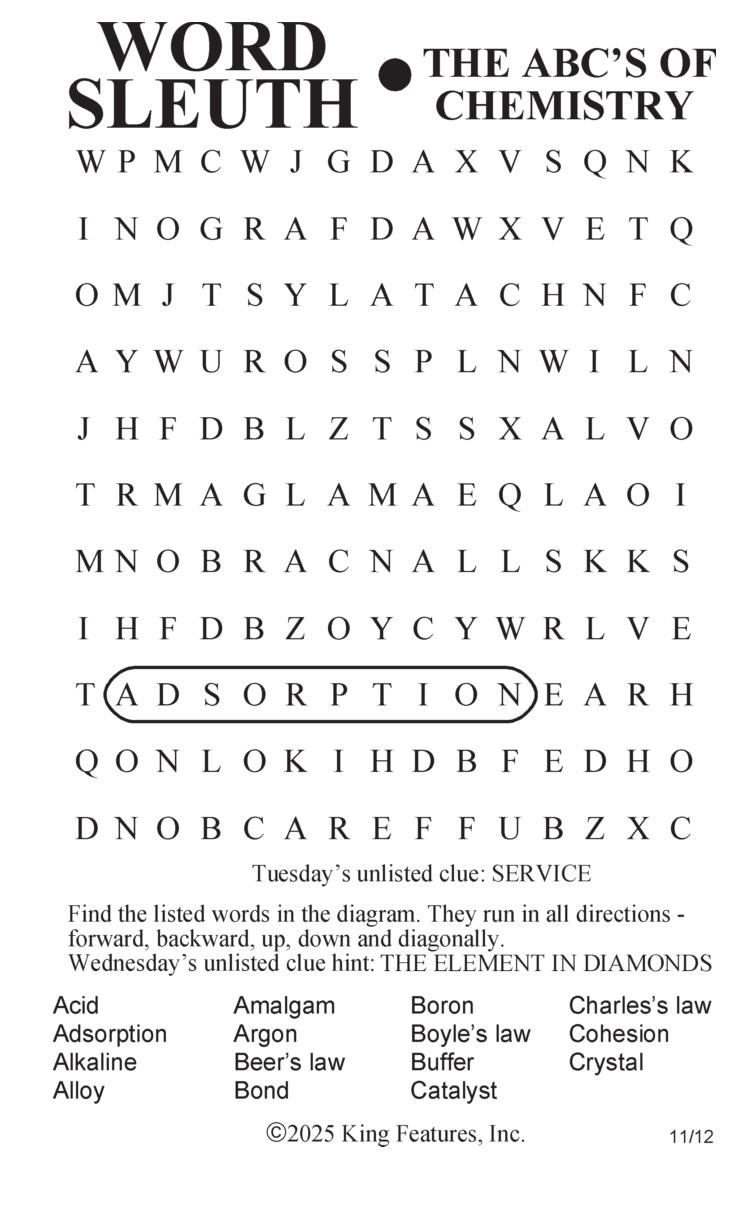 WORD SLEUTH • THE ABC'S OF CHEMISTRY

W P M C W J G D A X V S Q N K
I N O G R A F D A W X V E T Q
O M J T S Y L A T A C H N F C
A Y W U R O S S P L N W I L N
J H F D B L Z T S S X A L V O
T R M A G L A M A E Q L A O I
M N O B R A C N A L L S K K S
I H F D B Z O Y C Y W R L V E
T A D S O R P T I O N E A R H
Q O N L O K I H D B F E D H O
D N O B C A R E F F U B Z X C

Tuesday's unlisted clue: SERVICE

Find the listed words in the diagram. They run in all directions - forward, backward, up, down and diagonally.
Wednesday's unlisted clue hint: THE ELEMENT IN DIAMONDS

Acid
Adsorption
Alkaline
Alloy

Amalgam
Argon
Beer's law
Bond

Boron
Boyle's law
Buffer
Catalyst

Charles's law
Cohesion
Crystal

©2025 King Features, Inc.

11/12